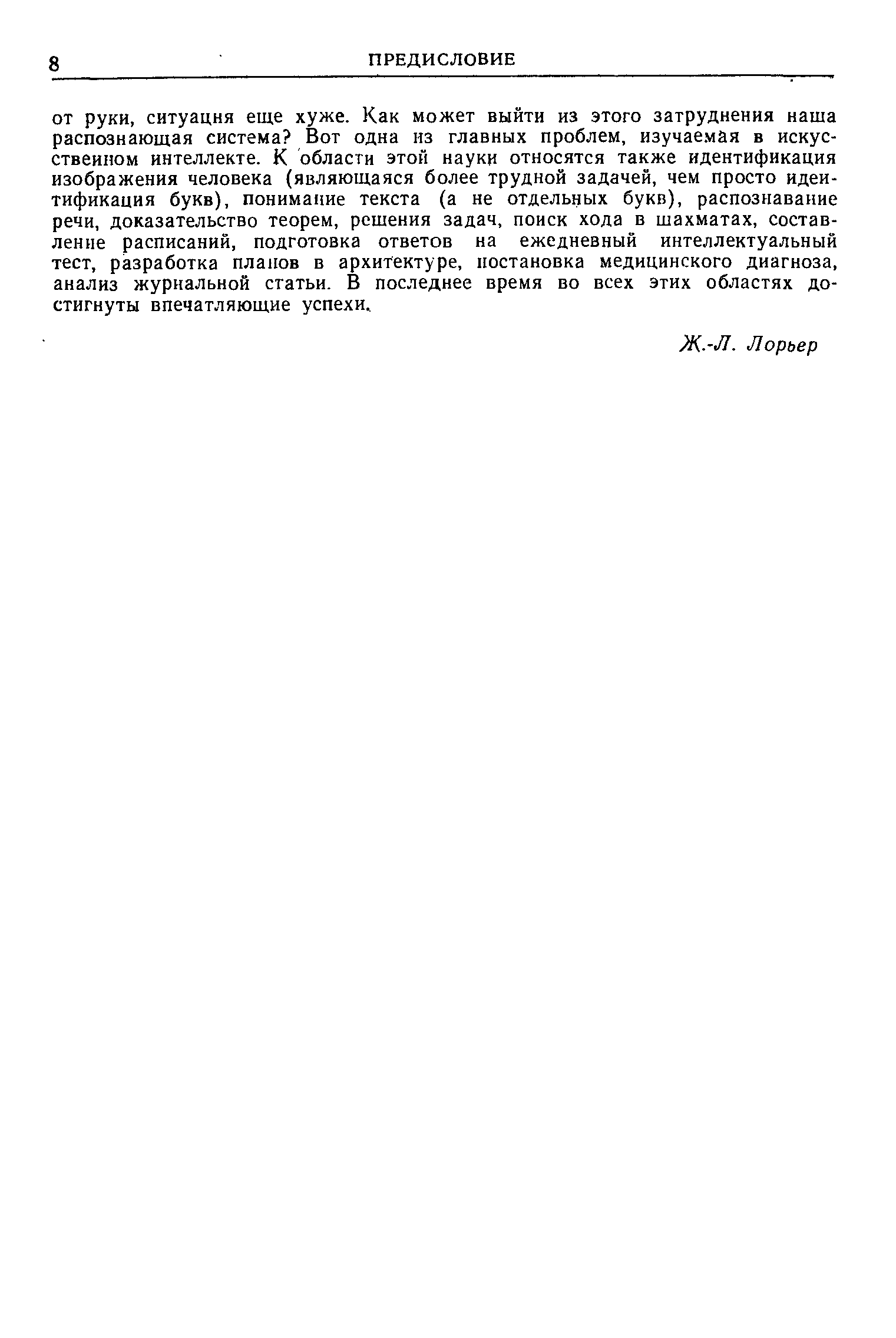 8 ПРЕДИСЛОВИЕ

от руки, ситуация еще хуже. Как может выйти из этого затруднения наша распознающая система? Вот одна из главных проблем, изучаемая в искусственном интеллекте. К области этой науки относятся также идентификация изображения человека (являющаяся более трудной задачей, чем просто идентификация букв), понимание текста (а не отдельных букв), распознавание речи, доказательство теорем, решения задач, поиск хода в шахматах, составление расписаний, подготовка ответов на ежедневный интеллектуальный тест, разработка планов в архитектуре, постановка медицинского диагноза, анализ журнальной статьи. В последнее время во всех этих областях достигнуты впечатляющие успехи.

Ж.-Л. Лорьер